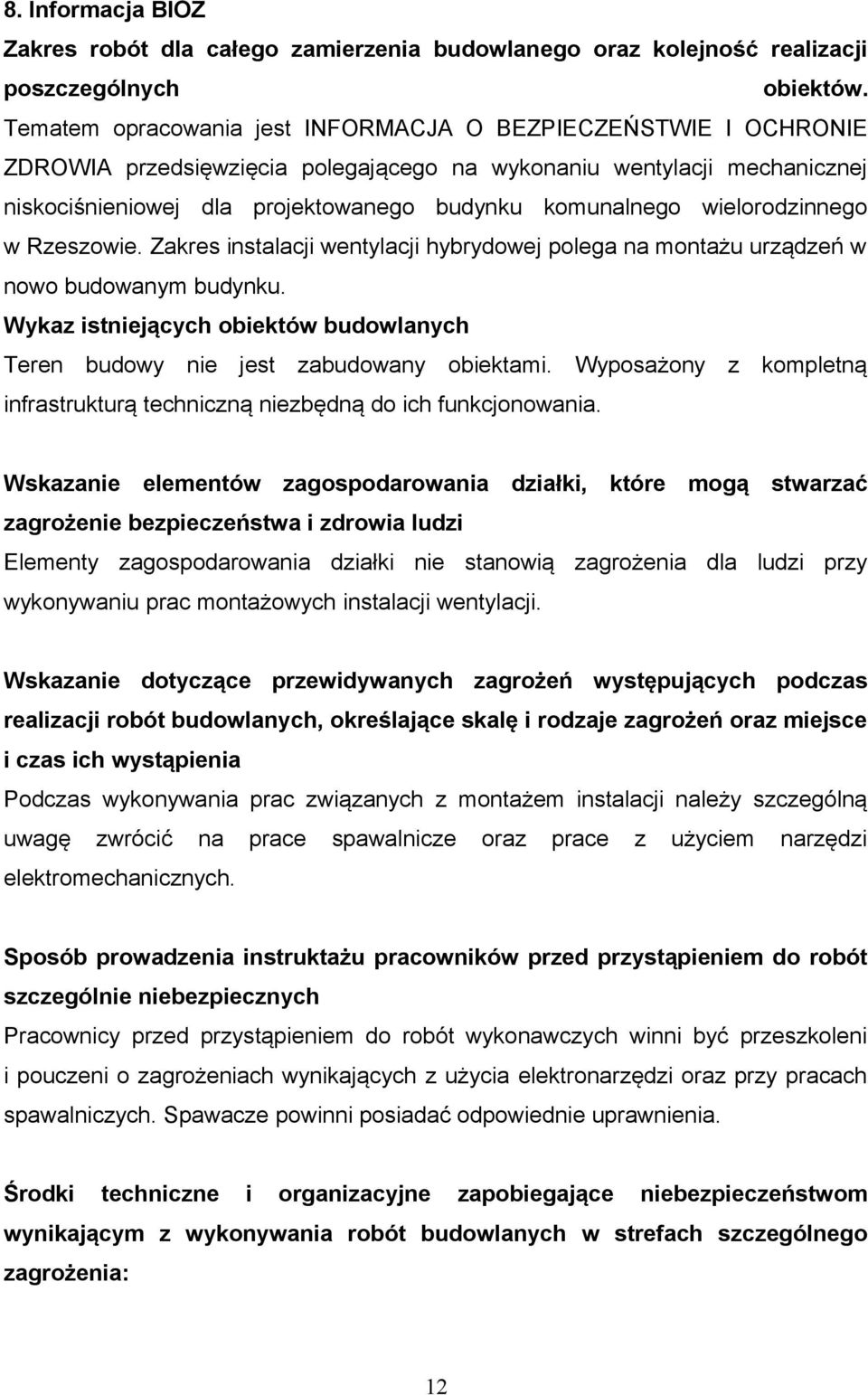 8. Informacja BIOZ

Zakres robót dla całego zamierzenia budowlanego oraz kolejność realizacji poszczególnych obiektów.

Tematem opracowania jest INFORMACJA O BEZPIECZEŃSTWIE I OCHRONIE ZDROWIA przedsięwzięcia polegającego na wykonaniu wentylacji mechanicznej niskociśnieniowej dla projektowanego budynku komunalnego wielorodzinnego w Rzeszowie. Zakres instalacji wentylacji hybrydowej polega na montażu urządzeń w nowo budowanym budynku.

Wykaz istniejących obiektów budowlanych

Teren budowy nie jest zabudowany obiektami. Wyposażony z kompletną infrastrukturą techniczną niezbędną do ich funkcjonowania.

Wskazanie elementów zagospodarowania działki, które mogą stwarzać zagrożenie bezpieczeństwa i zdrowia ludzi

Elementy zagospodarowania działki nie stanowią zagrożenia dla ludzi przy wykonywaniu prac montażowych instalacji wentylacji.

Wskazanie dotyczące przewidywanych zagrożeń występujących podczas realizacji robót budowlanych, określające skalę i rodzaje zagrożeń oraz miejsce i czas ich wystąpienia

Podczas wykonywania prac związanych z montażem instalacji należy szczególną uwagę zwrócić na prace spawalnicze oraz prace z użyciem narzędzi elektromechanicznych.

Sposób prowadzenia instruktażu pracowników przed przystąpieniem do robót szczególnie niebezpiecznych

Pracownicy przed przystąpieniem do robót wykonawczych winni być przeszkoleni i pouczeni o zagrożeniach wynikających z użycia elektronarzędzi oraz przy pracach spawalniczych. Spawacze powinni posiadać odpowiednie uprawnienia.

Środki techniczne i organizacyjne zapobiegające niebezpieczeństwom wynikającym z wykonywania robót budowlanych w strefach szczególnego zagrożenia:

12